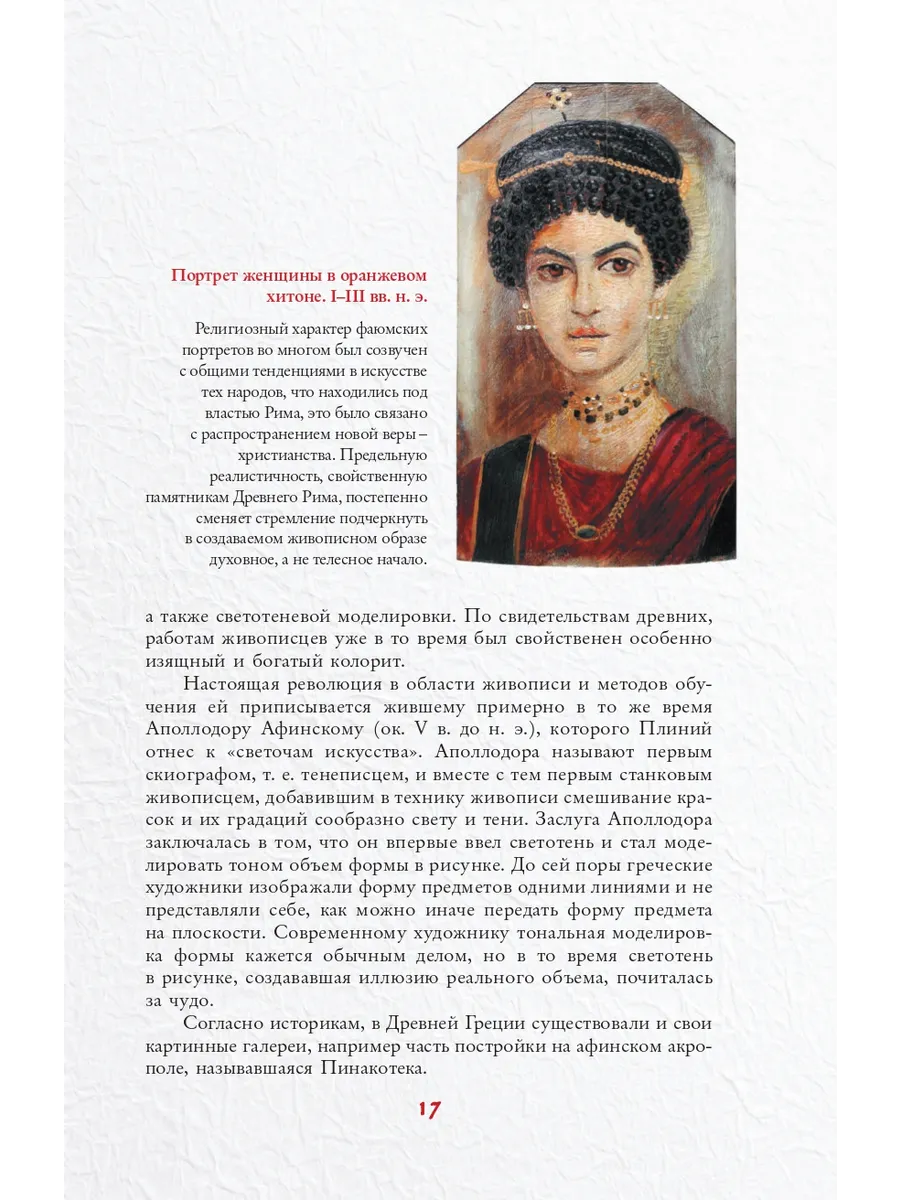 Портрет женщины в оранжевом хитоне. I–III вв. н. э.

Религиозный характер фаюмских портретов во многом был созвучен с общими тенденциями в искусстве тех народов, что находились под властью Рима, это было связано с распространением новой веры – христианства. Предельную реалистичность, свойственную памятникам Древнего Рима, постепенно сменяет стремление подчеркнуть в создаваемом живописном образе духовное, а не телесное начало.

а также светотеневой моделировки. По свидетельствам древних, работам живописцев уже в то время был свойственен особенно изящный и богатый колорит.

Настоящая революция в области живописи и методов обучения ей приписывается жившему примерно в то же время Аполлодору Афинскому (ок. V в. до н. э.), которого Плиний отнес к «светочам искусства». Аполлодора называют первым скиографом, т. е. тенеписцем, и вместе с тем первым станковым живописцем, добавившим в технику живописи смешивание красок и их градаций сообразно свету и тени. Заслуга Аполлодора заключалась в том, что он впервые ввел светотень и стал моделировать тоном объем формы в рисунке. До сей поры греческие художники изображали форму предметов одними линиями и не представляли себе, как можно иначе передать форму предмета на плоскости. Современному художнику тональная моделировка формы кажется обычным делом, но в то время светотень в рисунке, создававшая иллюзию реального объема, почиталась за чудо.

Согласно историкам, в Древней Греции существовали и свои картинные галереи, например часть постройки на афинском акрополе, называвшаяся Пинакотека.

17